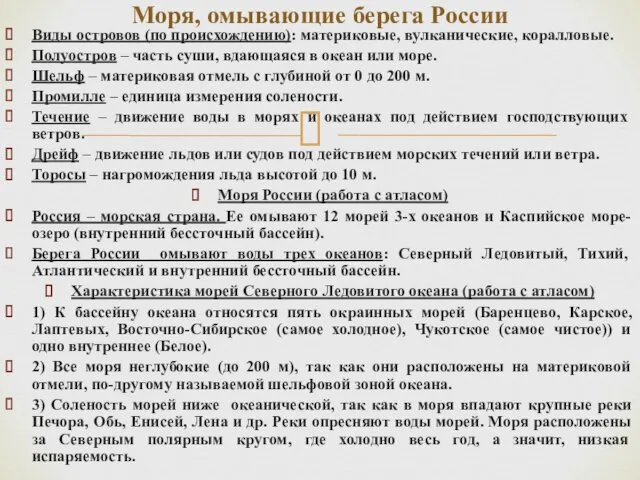 Моря, омывающие берега России

Виды островов (по происхождению): материковые, вулканические, коралловые.

Полуостров – часть суши, вдающаяся в океан или море.

Шельф – материковая отмель с глубиной от 0 до 200 м.

Промилле – единица измерения солености.

Течение – движение воды в морях и океанах под действием господствующих ветров.

Дрейф – движение льдов или судов под действием морских течений или ветра.

Торосы – нагромождения льда высотой до 10 м.

Моря России (работа с атласом)

Россия – морская страна. Ее омывают 12 морей 3-х океанов и Каспийское море-озеро (внутренний бессточный бассейн).

Берега России омывают воды трех океанов: Северный Ледовитый, Тихий, Атлантический и внутренний бессточный бассейн.

Характеристика морей Северного Ледовитого океана (работа с атласом)

1) К бассейну океана относятся пять окраинных морей (Баренцево, Карское, Лаптевых, Восточно-Сибирское (самое холодное), Чукотское (самое чистое)) и одно внутреннее (Белое).

2) Все моря неглубокие (до 200 м), так как они расположены на материковой отмели, по-другому называемой шельфовой зоной океана.

3) Соленость морей ниже океанической, так как в моря впадают крупные реки Печора, Обь, Енисей, Лена и др. Реки опресняют воды морей. Моря расположены за Северным полярным кругом, где холодно весь год, а значит, низкая испаряемость.